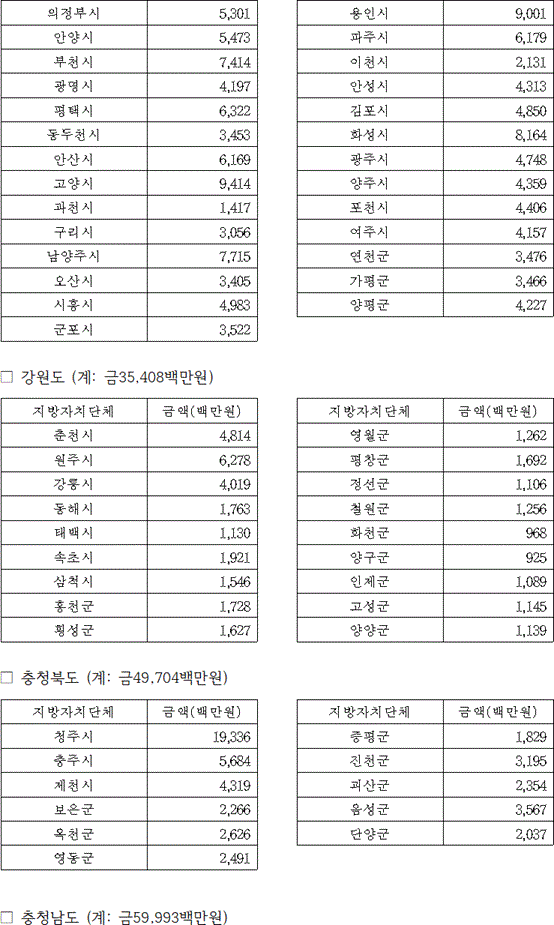 | 의정부시 | 5,301 |
|---|---|
| 안양시 | 5,473 |
| 부천시 | 7,414 |
| 광명시 | 4,197 |
| 평택시 | 6,322 |
| 동두천시 | 3,453 |
| 안산시 | 6,169 |
| 고양시 | 9,414 |
| 과천시 | 1,417 |
| 구리시 | 3,056 |
| 남양주시 | 7,715 |
| 오산시 | 3,405 |
| 시흥시 | 4,983 |
| 군포시 | 3,522 |

| 용인시 | 9,001 |
|---|---|
| 파주시 | 6,179 |
| 이천시 | 2,131 |
| 안성시 | 4,313 |
| 김포시 | 4,850 |
| 화성시 | 8,164 |
| 광주시 | 4,748 |
| 양주시 | 4,359 |
| 포천시 | 4,406 |
| 여주시 | 4,157 |
| 연천군 | 3,476 |
| 가평군 | 3,466 |
| 양평군 | 4,227 |

□ 강원도 (계: 금35.408백만원)

| 지방자치단체 | 금액(백만원) |
|---|---|
| 춘천시 | 4,814 |
| 원주시 | 6,278 |
| 강릉시 | 4,019 |
| 동해시 | 1,763 |
| 태백시 | 1,130 |
| 속초시 | 1,921 |
| 삼척시 | 1,546 |
| 홍천군 | 1,728 |
| 횡성군 | 1,627 |

| 지방자치단체 | 금액(백만원) |
|---|---|
| 영월군 | 1,262 |
| 평창군 | 1,692 |
| 정선군 | 1,106 |
| 철원군 | 1,256 |
| 화천군 | 968 |
| 양구군 | 925 |
| 인제군 | 1,089 |
| 고성군 | 1,145 |
| 양양군 | 1,139 |

□ 충청북도 (계: 금49.704백만원)

| 지방자치단체 | 금액(백만원) |
|---|---|
| 청주시 | 19,336 |
| 충주시 | 5,684 |
| 제천시 | 4,319 |
| 보은군 | 2,266 |
| 옥천군 | 2,626 |
| 영동군 | 2,491 |

| 지방자치단체 | 금액(백만원) |
|---|---|
| 증평군 | 1,829 |
| 진천군 | 3,195 |
| 괴산군 | 2,354 |
| 음성군 | 3,567 |
| 단양군 | 2,037 |

□ 충청남도 (계: 금59.993백만원)